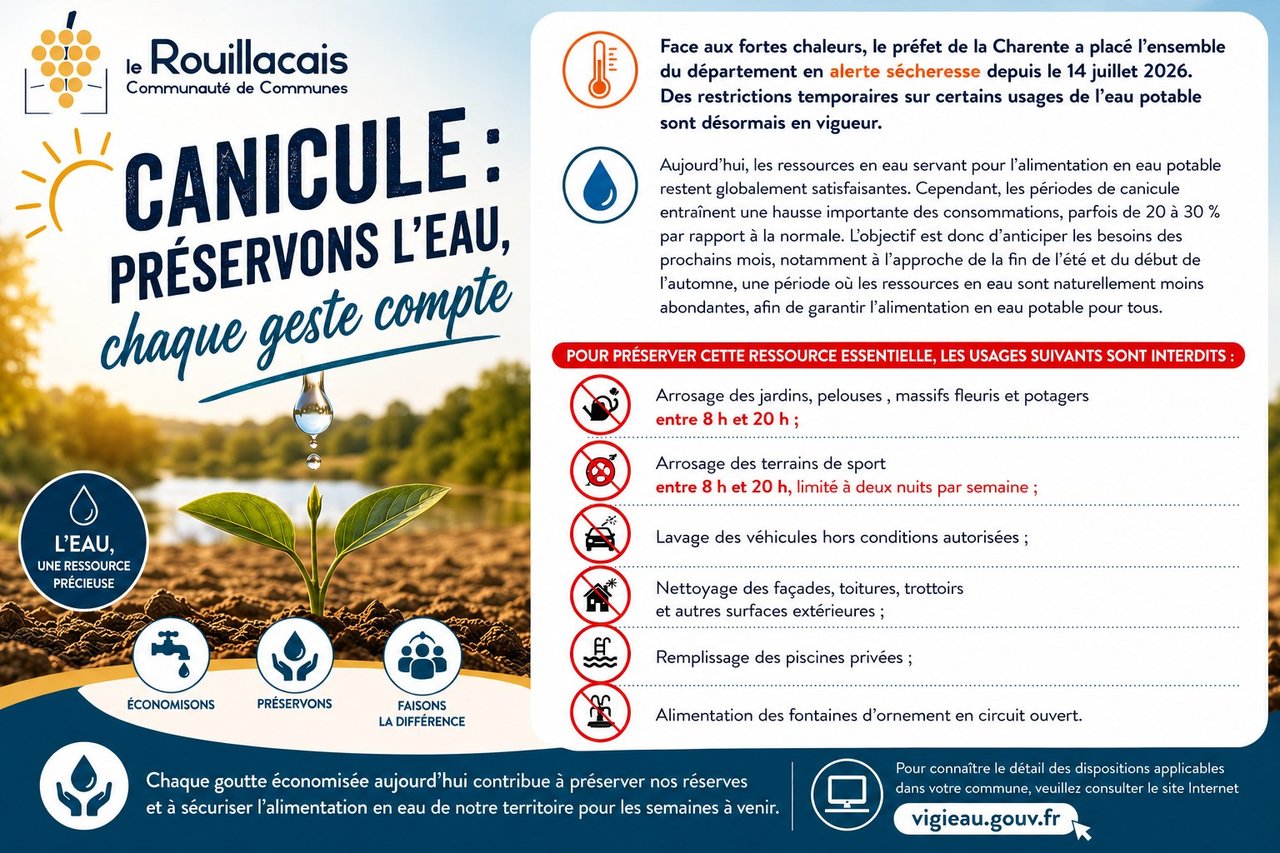 le Rouillacais
Communauté de Communes

CANICULE :
PRÉSERVONS L'EAU,
chaque geste compte

L'EAU,
UNE RESSOURCE PRÉCIEUSE

ÉCONOMISONS

PRÉSERVONS

FAISONS LA DIFFÉRENCE

Face aux fortes chaleurs, le préfet de la Charente a placé l'ensemble du département en alerte sécheresse depuis le 14 juillet 2026. Des restrictions temporaires sur certains usages de l'eau potable sont désormais en vigueur.

Aujourd'hui, les ressources en eau servant pour l'alimentation en eau potable restent globalement satisfaisantes. Cependant, les périodes de canicule entraînent une hausse importante des consommations, parfois de 20 à 30 % par rapport à la normale. L'objectif est donc d'anticiper les besoins des prochains mois, notamment à l'approche de la fin de l'été et du début de l'automne, une période où les ressources en eau sont naturellement moins abondantes, afin de garantir l'alimentation en eau potable pour tous.

POUR PRÉSERVER CETTE RESSOURCE ESSENTIELLE, LES USAGES SUIVANTS SONT INTERDITS :

Arrosage des jardins, pelouses , massifs fleuris et potagers entre 8 h et 20 h ;

Arrosage des terrains de sport entre 8 h et 20 h, limité à deux nuits par semaine ;

Lavage des véhicules hors conditions autorisées ;

Nettoyage des façades, toitures, trottoirs et autres surfaces extérieures ;

Remplissage des piscines privées ;

Alimentation des fontaines d'ornement en circuit ouvert.

Chaque goutte économisée aujourd'hui contribue à préserver nos réserves et à sécuriser l'alimentation en eau de notre territoire pour les semaines à venir.

Pour connaître le détail des dispositions applicables dans votre commune, veuillez consulter le site Internet

vigieau.gouv.fr